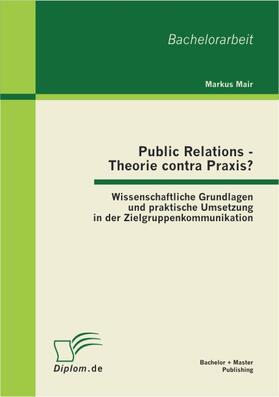 Bachelorarbeit

Markus Mair

Public Relations - Theorie contra Praxis?

Wissenschaftliche Grundlagen und praktische Umsetzung in der Zielgruppenkommunikation

Diplom.de

Bachelor + Master Publishing